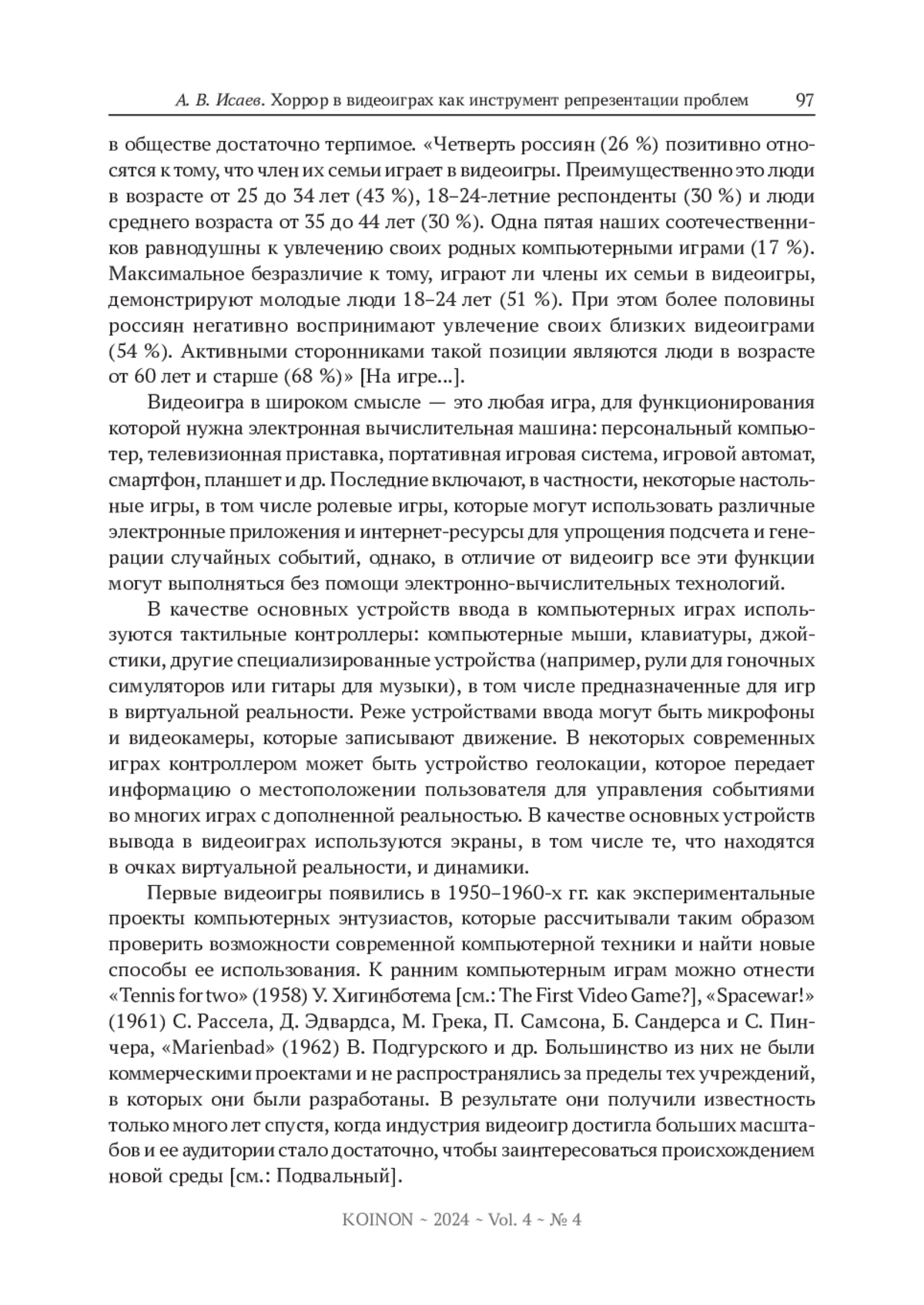 А. В. Исаев. Хоррор в видеоиграх как инструмент репрезентации проблем 97

в обществе достаточно терпимое. «Четверть россиян (26 %) позитивно относятся к тому, что член их семьи играет в видеоигры. Преимущественно это люди в возрасте от 25 до 34 лет (43 %), 18–24-летние респонденты (30 %) и люди среднего возраста от 35 до 44 лет (30 %). Одна пятая наших соотечественников равнодушны к увлечению своих родных компьютерными играми (17 %). Максимальное безразличие к тому, играют ли члены их семьи в видеоигры, демонстрируют молодые люди 18–24 лет (51 %). При этом более половины россиян негативно воспринимают увлечение своих близких видеоиграми (54 %). Активными сторонниками такой позиции являются люди в возрасте от 60 лет и старше (68 %)» [На игре...].

Видеоигра в широком смысле — это любая игра, для функционирования которой нужна электронная вычислительная машина: персональный компьютер, телевизионная приставка, портативная игровая система, игровой автомат, смартфон, планшет и др. Последние включают, в частности, некоторые настольные игры, в том числе ролевые игры, которые могут использовать различные электронные приложения и интернет-ресурсы для упрощения подсчета и генерации случайных событий, однако, в отличие от видеоигр все эти функции могут выполняться без помощи электронно-вычислительных технологий.

В качестве основных устройств ввода в компьютерных играх используются тактильные контроллеры: компьютерные мыши, клавиатуры, джойстики, другие специализированные устройства (например, рули для гоночных симуляторов или гитары для музыки), в том числе предназначенные для игр в виртуальной реальности. Реже устройствами ввода могут быть микрофоны и видеокамеры, которые записывают движение. В некоторых современных играх контроллером может быть устройство геолокации, которое передает информацию о местоположении пользователя для управления событиями во многих играх с дополненной реальностью. В качестве основных устройств вывода в видеоиграх используются экраны, в том числе те, что находятся в очках виртуальной реальности, и динамики.

Первые видеоигры появились в 1950–1960-х гг. как экспериментальные проекты компьютерных энтузиастов, которые рассчитывали таким образом проверить возможности современной компьютерной техники и найти новые способы ее использования. К ранним компьютерным играм можно отнести «Tennis for two» (1958) У. Хигинботема [см.: The First Video Game?], «Spacewar!» (1961) С. Рассела, Д. Эдвардса, М. Грека, П. Самсона, Б. Сандерса и С. Пинчера, «Marienbad» (1962) В. Подгурского и др. Большинство из них не были коммерческими проектами и не распространялись за пределы тех учреждений, в которых они были разработаны. В результате они получили известность только много лет спустя, когда индустрия видеоигр достигла больших масштабов и ее аудитории стало достаточно, чтобы заинтересоваться происхождением новой среды [см.: Подвальный].

KOINON ~ 2024 ~ Vol. 4 ~ № 4